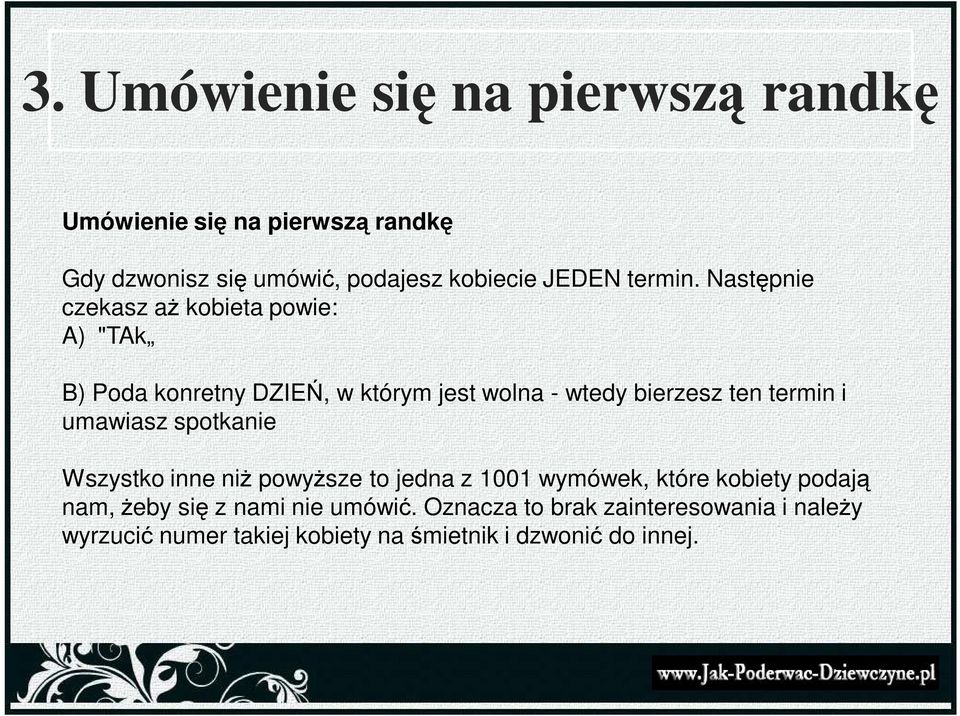 3. Umówienie się na pierwszą randkę

Umówienie się na pierwszą randkę

Gdy dzwonisz się umówić, podajesz kobiecie JEDEN termin. Następnie czekasz aż kobieta powie:
A) "TAk„

B) Poda konretny DZIEŃ, w którym jest wolna - wtedy bierzesz ten termin i umawiasz spotkanie

Wszystko inne niż powyższe to jedna z 1001 wymówek, które kobiety podają nam, żeby się z nami nie umówić. Oznacza to brak zainteresowania i należy wyrzucić numer takiej kobiety na śmietnik i dzwonić do innej.

www.Jak-Poderwac-Dziewczyne.pl